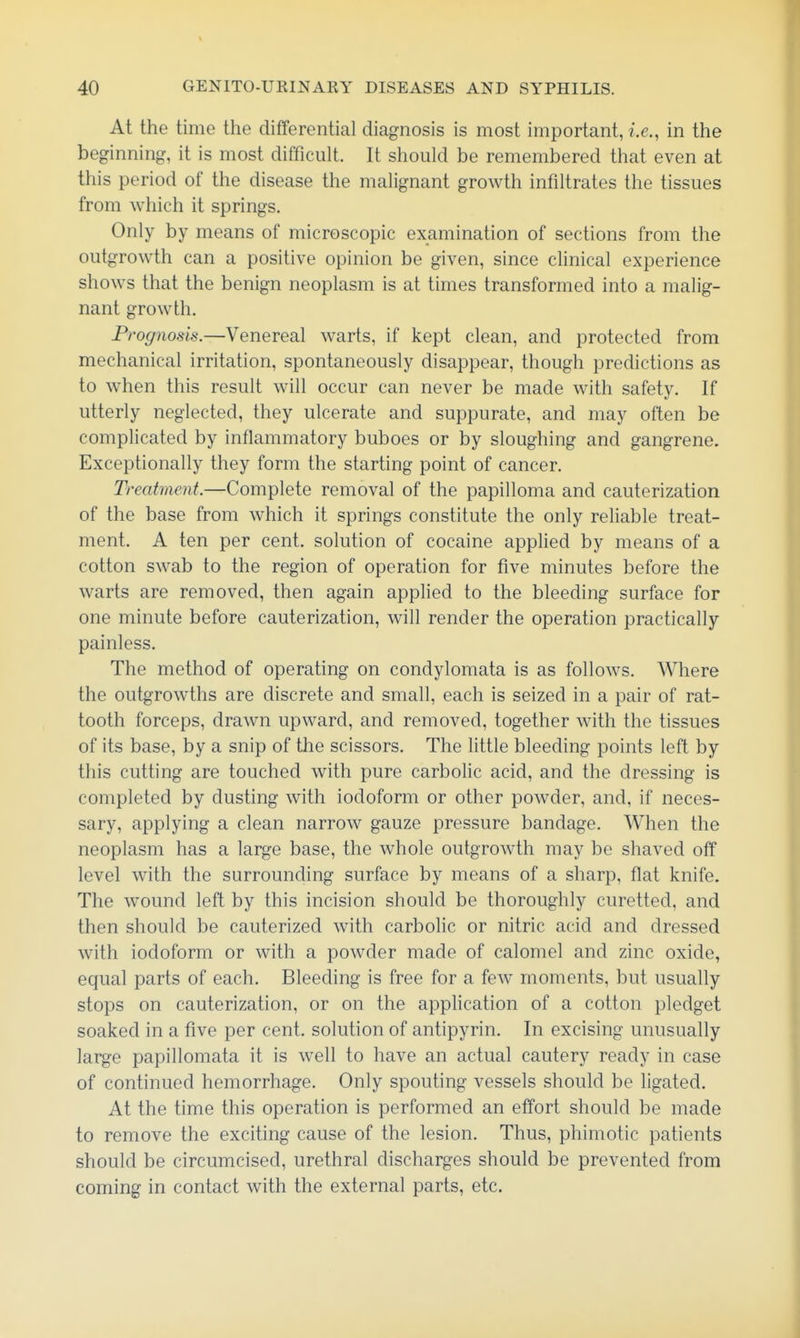 40 GENITO-URINARY DISEASES AND SYPHILIS.

At the time the differential diagnosis is most important, i.e., in the beginning, it is most difficult. It should be remembered that even at this period of the disease the malignant growth infiltrates the tissues from which it springs.

Only by means of microscopic examination of sections from the outgrowth can a positive opinion be given, since clinical experience shows that the benign neoplasm is at times transformed into a malignant growth.

Prognosis.—Venereal warts, if kept clean, and protected from mechanical irritation, spontaneously disappear, though predictions as to when this result will occur can never be made with safety. If utterly neglected, they ulcerate and suppurate, and may often be complicated by inflammatory buboes or by sloughing and gangrene. Exceptionally they form the starting point of cancer.

Treatment.—Complete removal of the papilloma and cauterization of the base from which it springs constitute the only reliable treatment. A ten per cent. solution of cocaine applied by means of a cotton swab to the region of operation for five minutes before the warts are removed, then again applied to the bleeding surface for one minute before cauterization, will render the operation practically painless.

The method of operating on condylomata is as follows. Where the outgrowths are discrete and small, each is seized in a pair of rat-tooth forceps, drawn upward, and removed, together with the tissues of its base, by a snip of the scissors. The little bleeding points left by this cutting are touched with pure carbolic acid, and the dressing is completed by dusting with iodoform or other powder, and, if necessary, applying a clean narrow gauze pressure bandage. When the neoplasm has a large base, the whole outgrowth may be shaved off level with the surrounding surface by means of a sharp, flat knife. The wound left by this incision should be thoroughly curetted, and then should be cauterized with carbolic or nitric acid and dressed with iodoform or with a powder made of calomel and zinc oxide, equal parts of each. Bleeding is free for a few moments, but usually stops on cauterization, or on the application of a cotton pledget soaked in a five per cent. solution of antipyrin. In excising unusually large papillomata it is well to have an actual cautery ready in case of continued hemorrhage. Only spouting vessels should be ligated.

At the time this operation is performed an effort should be made to remove the exciting cause of the lesion. Thus, phimotic patients should be circumcised, urethral discharges should be prevented from coming in contact with the external parts, etc.